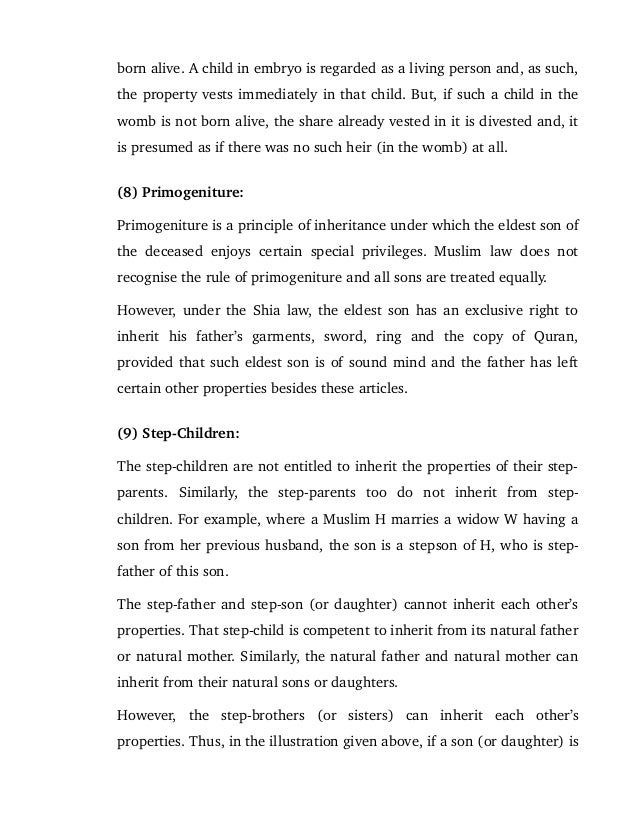 born alive. A child in embryo is regarded as a living person and, as such, the property vests immediately in that child. But, if such a child in the womb is not born alive, the share already vested in it is divested and, it is presumed as if there was no such heir (in the womb) at all.

(8) Primogeniture:

Primogeniture is a principle of inheritance under which the eldest son of the deceased enjoys certain special privileges. Muslim law does not recognise the rule of primogeniture and all sons are treated equally.

However, under the Shia law, the eldest son has an exclusive right to inherit his father's garments, sword, ring and the copy of Quran, provided that such eldest son is of sound mind and the father has left certain other properties besides these articles.

(9) Step-Children:

The step-children are not entitled to inherit the properties of their step-parents. Similarly, the step-parents too do not inherit from step-children. For example, where a Muslim H marries a widow W having a son from her previous husband, the son is a stepson of H, who is step-father of this son.

The step-father and step-son (or daughter) cannot inherit each other's properties. That step-child is competent to inherit from its natural father or natural mother. Similarly, the natural father and natural mother can inherit from their natural sons or daughters.

However, the step-brothers (or sisters) can inherit each other's properties. Thus, in the illustration given above, if a son (or daughter) is